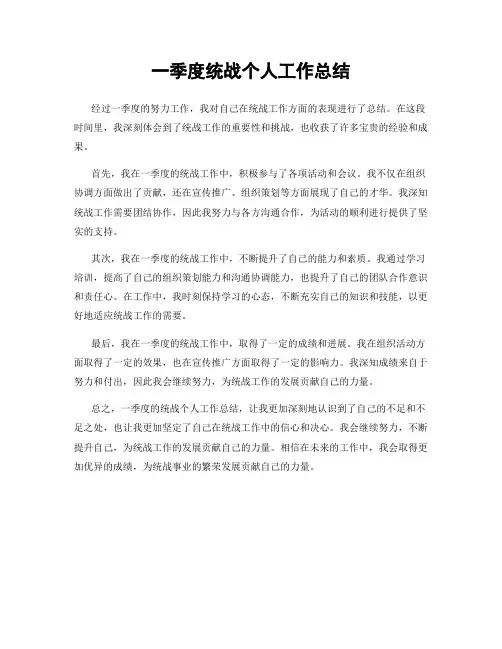 一季度统战个人工作总结

经过一季度的努力工作，我对自己在统战工作方面的表现进行了总结。在这段时间里，我深刻体会到了统战工作的重要性和挑战，也收获了许多宝贵的经验和成果。

首先，我在一季度的统战工作中，积极参与了各项活动和会议。我不仅在组织协调方面做出了贡献，还在宣传推广、组织策划等方面展现了自己的才华。我深知统战工作需要团结协作，因此我努力与各方沟通合作，为活动的顺利进行提供了坚实的支持。

其次，我在一季度的统战工作中，不断提升了自己的能力和素质。我通过学习培训，提高了自己的组织策划能力和沟通协调能力，也提升了自己的团队合作意识和责任心。在工作中，我时刻保持学习的心态，不断充实自己的知识和技能，以更好地适应统战工作的需要。

最后，我在一季度的统战工作中，取得了一定的成绩和进展。我在组织活动方面取得了一定的效果，也在宣传推广方面取得了一定的影响力。我深知成绩来自于努力和付出，因此我会继续努力，为统战工作的发展贡献自己的力量。

总之，一季度的统战个人工作总结，让我更加深刻地认识到了自己的不足和不足之处，也让我更加坚定了自己在统战工作中的信心和决心。我会继续努力，不断提升自己，为统战工作的发展贡献自己的力量。相信在未来的工作中，我会取得更加优异的成绩，为统战事业的繁荣发展贡献自己的力量。